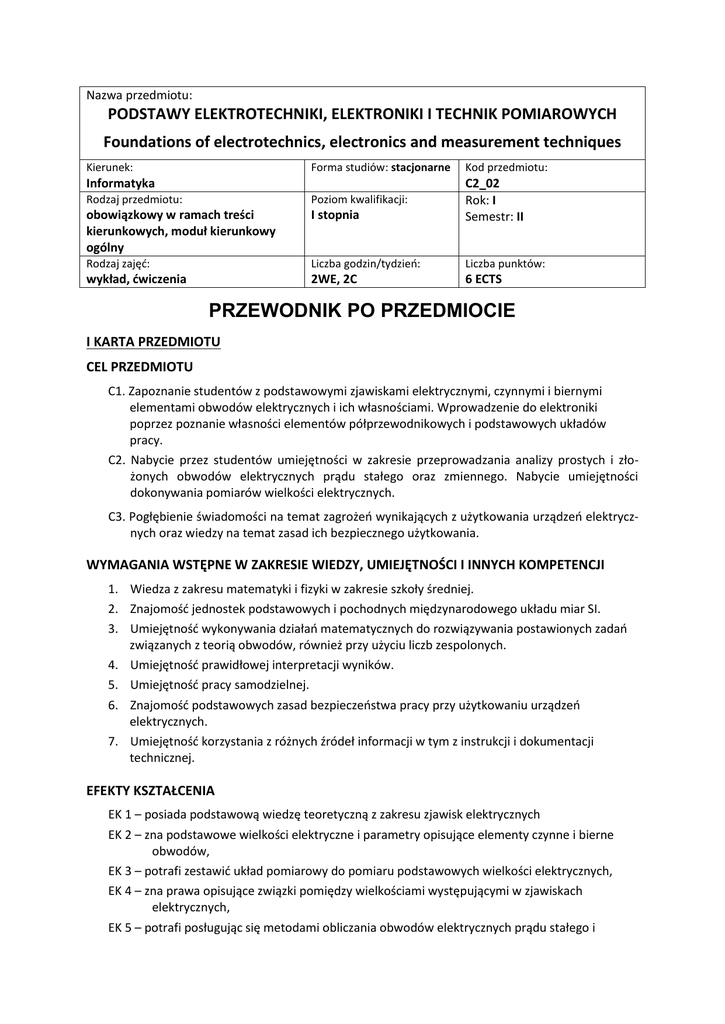 | Nazwa przedmiotu: PODSTAWY ELEKTROTECHNIKI, ELEKTRONIKI I TECHNIK POMIAROWYCH Foundations of electrotechnics, electronics and measurement techniques | | |
|---|---|---|
| Kierunek: Informatyka | Forma studiów: stacjonarne | Kod przedmiotu: C2_02 |
| Rodzaj przedmiotu: obowiązkowy w ramach treści kierunkowych, moduł kierunkowy ogólny | Poziom kwalifikacji: I stopnia | Rok: I Semestr: II |
| Rodzaj zajęć: wykład, ćwiczenia | Liczba godzin/tydzień: 2WE, 2C | Liczba punktów: 6 ECTS |

PRZEWODNIK PO PRZEDMIOCIE

I KARTA PRZEDMIOTU

CEL PRZEDMIOTU

C1. Zapoznanie studentów z podstawowymi zjawiskami elektrycznymi, czynnymi i biernymi elementami obwodów elektrycznych i ich własnościami. Wprowadzenie do elektroniki poprzez poznanie własności elementów półprzewodnikowych i podstawowych układów pracy.

C2. Nabycie przez studentów umiejętności w zakresie przeprowadzania analizy prostych i złożonych obwodów elektrycznych prądu stałego oraz zmiennego. Nabycie umiejętności dokonywania pomiarów wielkości elektrycznych.

C3. Pogłębienie świadomości na temat zagrożeń wynikających z użytkowania urządzeń elektrycznych oraz wiedzy na temat zasad ich bezpiecznego użytkowania.

WYMAGANIA WSTĘPNE W ZAKRESIE WIEDZY, UMIEJĘTNOŚCI I INNYCH KOMPETENCJI

1. Wiedza z zakresu matematyki i fizyki w zakresie szkoły średniej.
2. Znajomość jednostek podstawowych i pochodnych międzynarodowego układu miar SI.
3. Umiejętność wykonywania działań matematycznych do rozwiązywania postawionych zadań związanych z teorią obwodów, również przy użyciu liczb zespolonych.
4. Umiejętność prawidłowej interpretacji wyników.
5. Umiejętność pracy samodzielnej.
6. Znajomość podstawowych zasad bezpieczeństwa pracy przy użytkowaniu urządzeń elektrycznych.
7. Umiejętność korzystania z różnych źródeł informacji w tym z instrukcji i dokumentacji technicznej.

EFEKTY KSZTAŁCENIA

EK 1 – posiada podstawową wiedzę teoretyczną z zakresu zjawisk elektrycznych
EK 2 – zna podstawowe wielkości elektryczne i parametry opisujące elementy czynne i bierne obwodów,
EK 3 – potrafi zestawić układ pomiarowy do pomiaru podstawowych wielkości elektrycznych,
EK 4 – zna prawa opisujące związki pomiędzy wielkościami występującymi w zjawiskach elektrycznych,
EK 5 – potrafi posługując się metodami obliczania obwodów elektrycznych prądu stałego i